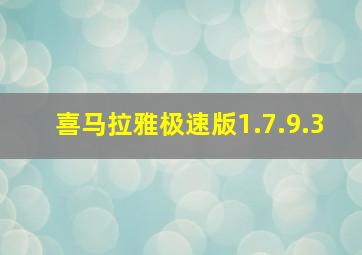 喜马拉雅极速版1.7.9.3